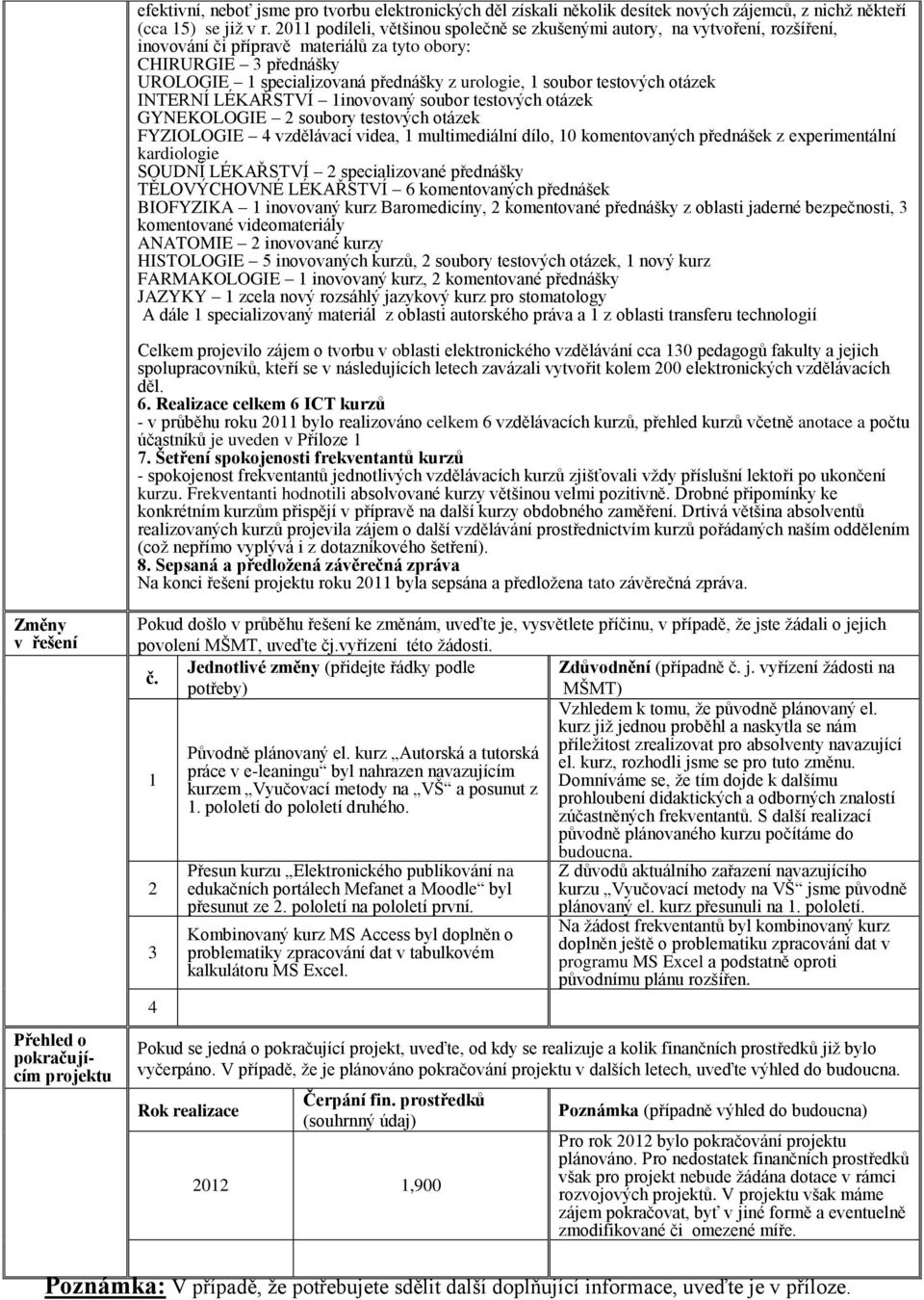 efektivní, neboť jsme pro tvorbu elektronických děl získali několik desítek nových zájemců, z nichž někteří (cca 15) se již v r. 2011 podíleli, většinou společně se zkušenými autory, na vytvoření, rozšíření, inovování či přípravě materiálů za tyto obory:
CHIRURGIE – 3 přednášky
UROLOGIE – 1 specializovaná přednášky z urologie, 1 soubor testových otázek
INTERNÍ LÉKAŘSTVÍ – 1inovovaný soubor testových otázek
GYNEKOLOGIE – 2 soubory testových otázek
FYZIOLOGIE – 4 vzdělávací videa, 1 multimediální dílo, 10 komentovaných přednášek z experimentální kardiologie
SOUDNÍ LÉKAŘSTVÍ – 2 specializované přednášky
TĚLOVÝCHOVNÉ LÉKAŘSTVÍ – 6 komentovaných přednášek
BIOFYZIKA – 1 inovovaný kurz Baromedicíny, 2 komentované přednášky z oblasti jaderné bezpečnosti, 3 komentované videomateriály
ANATOMIE – 2 inovované kurzy
HISTOLOGIE – 5 inovovaných kurzů, 2 soubory testových otázek, 1 nový kurz
FARMAKOLOGIE – 1 inovovaný kurz, 2 komentované přednášky
JAZYKY – 1 zcela nový rozsáhlý jazykový kurz pro stomatology
A dále 1 specializovaný materiál z oblasti autorského práva a 1 z oblasti transferu technologií

Celkem projevilo zájem o tvorbu v oblasti elektronického vzdělávání cca 130 pedagogů fakulty a jejich spolupracovníků, kteří se v následujících letech zavázali vytvořit kolem 200 elektronických vzdělávacích děl.
6. Realizace celkem 6 ICT kurzů
- v průběhu roku 2011 bylo realizováno celkem 6 vzdělávacích kurzů, přehled kurzů včetně anotace a počtu účastníků je uveden v Příloze 1
7. Šetření spokojenosti frekventantů kurzů
- spokojenost frekventantů jednotlivých vzdělávacích kurzů zjišťovali vždy příslušní lektoři po ukončení kurzu. Frekventanti hodnotili absolvované kurzy většinou velmi pozitivně. Drobné připomínky ke konkrétním kurzům přispějí v přípravě na další kurzy obdobného zaměření. Drtivá většina absolventů realizovaných kurzů projevila zájem o další vzdělávání prostřednictvím kurzů pořádaných naším oddělením (což nepřímo vyplývá i z dotazníkového šetření).
8. Sepsaná a předložená závěrečná zpráva
Na konci řešení projektu roku 2011 byla sepsána a předložena tato závěrečná zpráva.

Změny v řešení

Pokud došlo v průběhu řešení ke změnám, uveďte je, vysvětlete příčinu, v případě, že jste žádali o jejich povolení MŠMT, uveďte čj.vyřízení této žádosti.

| č. | Jednotlivé změny (přidejte řádky podle potřeby) | Zdůvodnění (případně č. j. vyřízení žádosti na MŠMT) |
|---|---|---|
| 1 | Původně plánovaný el. kurz „Autorská a tutorská práce v e-leaningu“ byl nahrazen navazujícím kurzem „Vyučovací metody na „VŠ“ a posunut z 1. pololetí do pololetí druhého. | Vzhledem k tomu, že původně plánovaný el. kurz již jednou proběhl a naskytla se nám příležitost zrealizovat pro absolventy navazující el. kurz, rozhodli jsme se pro tuto změnu. Domníváme se, že tím dojde k dalšímu prohloubení didaktických a odborných znalostí zúčastněných frekventantů. S další realizací původně plánovaného kurzu počítáme do budoucna. |
| 2 | Přesun kurzu „Elektronického publikování na edukačních portálech Mefanet a Moodle“ byl přesunut ze 2. pololetí na pololetí první. | Z důvodů aktuálního zařazení navazujícího kurzu „Vyučovací metody na VŠ“ jsme původně plánovaný el. kurz přesunuli na 1. pololetí. |
| 3 | Kombinovaný kurz MS Access byl doplněn o problematiky zpracování dat v tabulkovém kalkulátoru MS Excel. | Na žádost frekventantů byl kombinovaný kurz doplněn ještě o problematiku zpracování dat v programu MS Excel a podstatně oproti původnímu plánu rozšířen. |
| 4 | | |

Přehled o pokračujícím projektu

Pokud se jedná o pokračující projekt, uveďte, od kdy se realizuje a kolik finančních prostředků již bylo vyčerpáno. V případě, že je plánováno pokračování projektu v dalších letech, uveďte výhled do budoucna.

| Rok realizace | Čerpání fin. prostředků (souhrnný údaj) | Poznámka (případně výhled do budoucna) |
|---|---|---|
| 2012 | 1,900 | Pro rok 2012 bylo pokračování projektu plánováno. Pro nedostatek finančních prostředků však pro projekt nebude žádána dotace v rámci rozvojových projektů. V projektu však máme zájem pokračovat, byť v jiné formě a eventuelně zmodifikované či omezené míře. |

Poznámka: V případě, že potřebujete sdělit další doplňující informace, uveďte je v příloze.